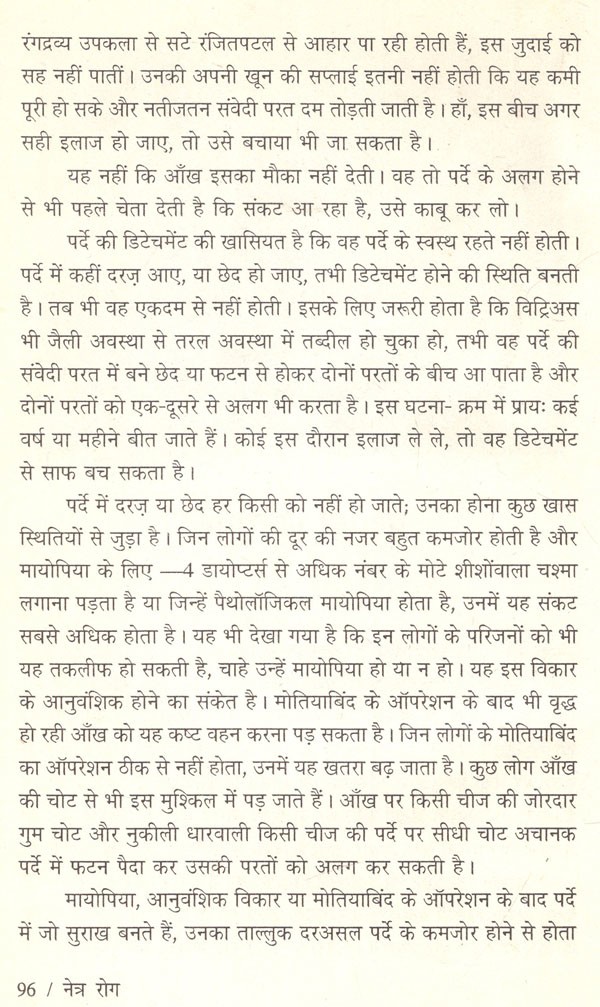 रंगद्रव्य उपकला से सटे रंजितपटल से आहार पा रही होती हैं, इस जुदाई को सह नहीं पातीं। उनकी अपनी खून की सप्लाई इतनी नहीं होती कि यह कमी पूरी हो सके और नतीजतन संवेदी परत दम तोड़ती जाती है। हाँ, इस बीच अगर सही इलाज हो जाए, तो उसे बचाया भी जा सकता है।

यह नहीं कि आँख इसका मौका नहीं देती। वह तो पर्दे के अलग होने से भी पहले चेता देती है कि संकट आ रहा है, उसे काबू कर लो।

पर्दे की डिटेचमेंट की खासियत है कि वह पर्दे के स्वस्थ रहते नहीं होती। पर्दे में कहीं दरज़ आए, या छेद हो जाए, तभी डिटेचमेंट होने की स्थिति बनती है। तब भी वह एकदम से नहीं होती। इसके लिए जरूरी होता है कि विट्रिअस भी जैली अवस्था से तरल अवस्था में तब्दील हो चुका हो, तभी वह पर्दे की संवेदी परत में बने छेद या फटन से होकर दोनों परतों के बीच आ पाता है और दोनों परतों को एक-दूसरे से अलग भी करता है। इस घटना- क्रम में प्रायः कई वर्ष या महीने बीत जाते हैं। कोई इस दौरान इलाज ले ले, तो वह डिटेचमेंट से साफ बच सकता है।

पर्दे में दरज़ या छेद हर किसी को नहीं हो जाते; उनका होना कुछ खास स्थितियों से जुड़ा है। जिन लोगों की दूर की नजर बहुत कमजोर होती है और मायोपिया के लिए —4 डायोप्टर्स से अधिक नंबर के मोटे शीशोंवाला चश्मा लगाना पड़ता है या जिन्हें पैथोलॉजिकल मायोपिया होता है, उनमें यह संकट सबसे अधिक होता है। यह भी देखा गया है कि इन लोगों के परिजनों को भी यह तकलीफ हो सकती है, चाहे उन्हें मायोपिया हो या न हो। यह इस विकार के आनुवंशिक होने का संकेत है। मोतियाबिंद के ऑपरेशन के बाद भी वृद्ध हो रही आँख को यह कष्ट वहन करना पड़ सकता है। जिन लोगों के मोतियाबिंद का ऑपरेशन ठीक से नहीं होता, उनमें यह खतरा बढ़ जाता है। कुछ लोग आँख की चोट से भी इस मुश्किल में पड़ जाते हैं। आँख पर किसी चीज की जोरदार गुम चोट और नुकीली धारवाली किसी चीज की पर्दे पर सीधी चोट अचानक पर्दे में फटन पैदा कर उसकी परतों को अलग कर सकती है।

मायोपिया, आनुवंशिक विकार या मोतियाबिंद के ऑपरेशन के बाद पर्दे में जो सुराख बनते हैं, उनका ताल्लुक दरअसल पर्दे के कमजोर होने से होता

96 / नेत्र रोग